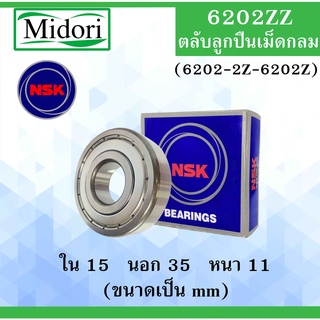 Midori

6202ZZ
ตลับลูกปืนเม็ดกลม
(6202-2Z-6202Z)

NSK

NSK
BEARINGS
NSK

ใน 15 นอก 35 หนา 11
(ขนาดเป็น mm)